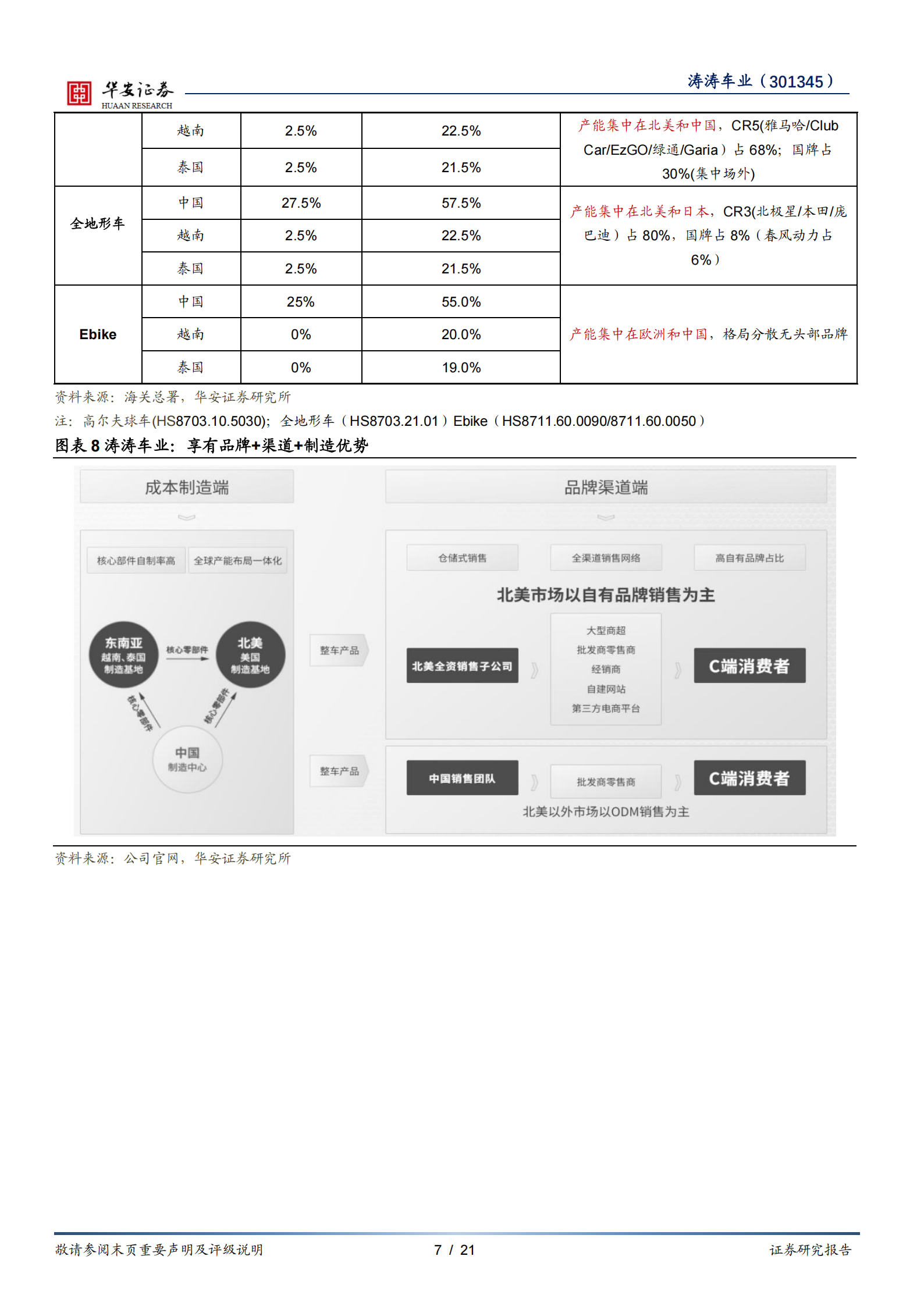 华安证券
HUAAN RESEARCH
涛涛车业（301345）

| | 越南 | 2.5% | 22.5% | 产能集中在北美和中国，CR5(雅马哈/Club Car/EzGO/绿通/Garia）占 68%；国牌占 30%(集中场外) |
|---|---|---|---|---|
| | 泰国 | 2.5% | 21.5% | |
| 全地形车 | 中国 | 27.5% | 57.5% | 产能集中在北美和日本，CR3(北极星/本田/庞巴迪）占 80%，国牌占 8%（春风动力占 6%） |
| | 越南 | 2.5% | 22.5% | |
| | 泰国 | 2.5% | 21.5% | |
| Ebike | 中国 | 25% | 55.0% | 产能集中在欧洲和中国，格局分散无头部品牌 |
| | 越南 | 0% | 20.0% | |
| | 泰国 | 0% | 19.0% | |

资料来源：海关总署，华安证券研究所
注：高尔夫球车(HS8703.10.5030)；全地形车（HS8703.21.01）Ebike（HS8711.60.0090/8711.60.0050）
图表 8 涛涛车业：享有品牌+渠道+制造优势

成本制造端
核心部件自制率高
全球产能布局一体化
东南亚 越南、泰国 制造基地
核心零部件
北美 美国 制造基地
核心零部件
核心零部件
中国 制造中心
整车产品
整车产品
品牌渠道端
仓储式销售
全渠道销售网络
高自有品牌占比
北美市场以自有品牌销售为主
北美全资销售子公司
大型商超
批发商零售商
经销商
自建网站
第三方电商平台
C端消费者
中国销售团队
批发商零售商
C端消费者
北美以外市场以ODM销售为主

资料来源：公司官网，华安证券研究所

敬请参阅末页重要声明及评级说明
7 / 21
证券研究报告